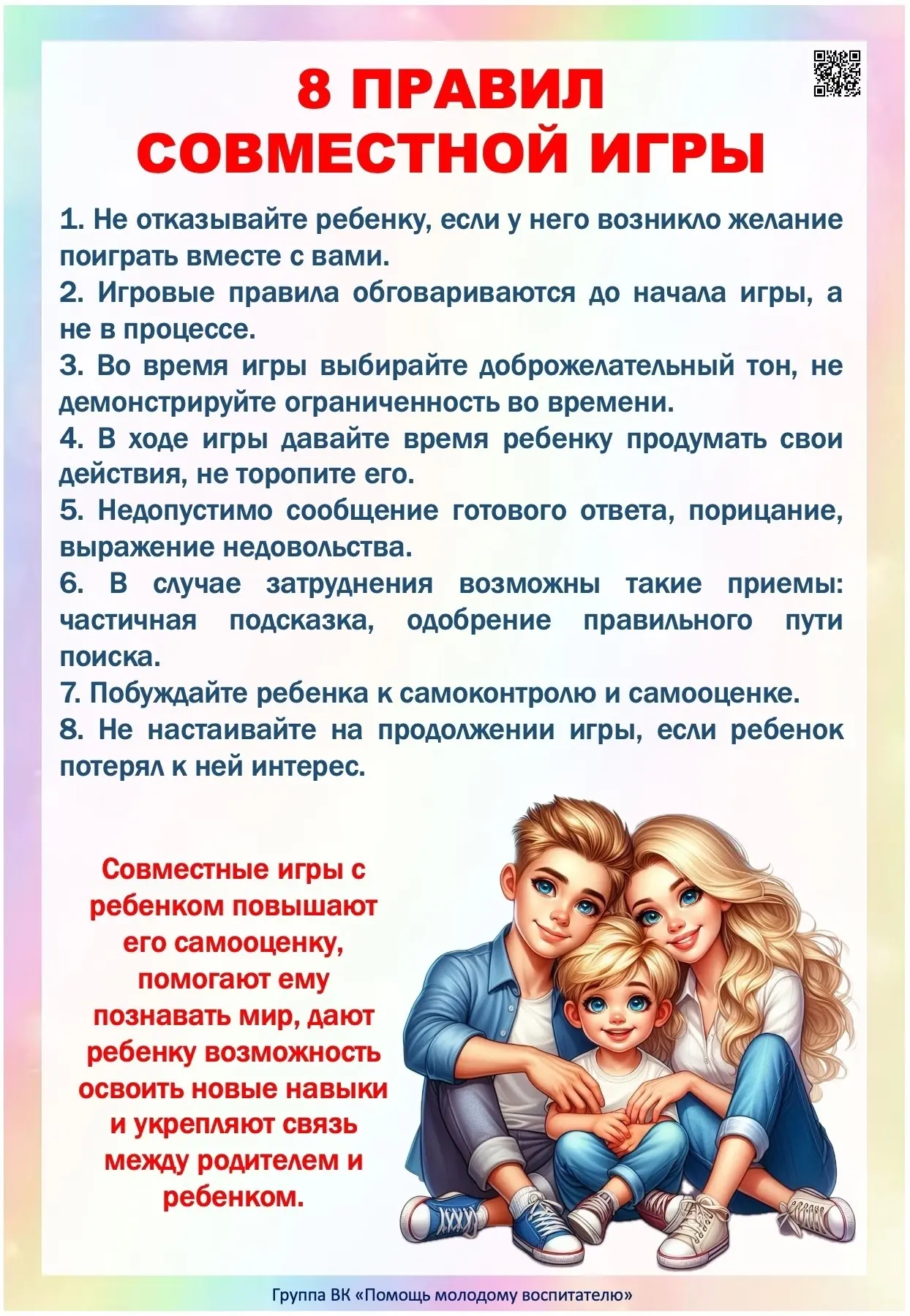 8 ПРАВИЛ СОВМЕСТНОЙ ИГРЫ

1. Не отказывайте ребенку, если у него возникло желание поиграть вместе с вами.
2. Игровые правила обговариваются до начала игры, а не в процессе.
3. Во время игры выбирайте доброжелательный тон, не демонстрируйте ограниченность во времени.
4. В ходе игры давайте время ребенку продумать свои действия, не торопите его.
5. Недопустимо сообщение готового ответа, порицание, выражение недовольства.
6. В случае затруднения возможны такие приемы: частичная подсказка, одобрение правильного пути поиска.
7. Побуждайте ребенка к самоконтролю и самооценке.
8. Не настаивайте на продолжении игры, если ребенок потерял к ней интерес.

Совместные игры с ребенком повышают его самооценку, помогают ему познавать мир, дают ребенку возможность освоить новые навыки и укрепляют связь между родителем и ребенком.

Группа ВК «Помощь молодому воспитателю»